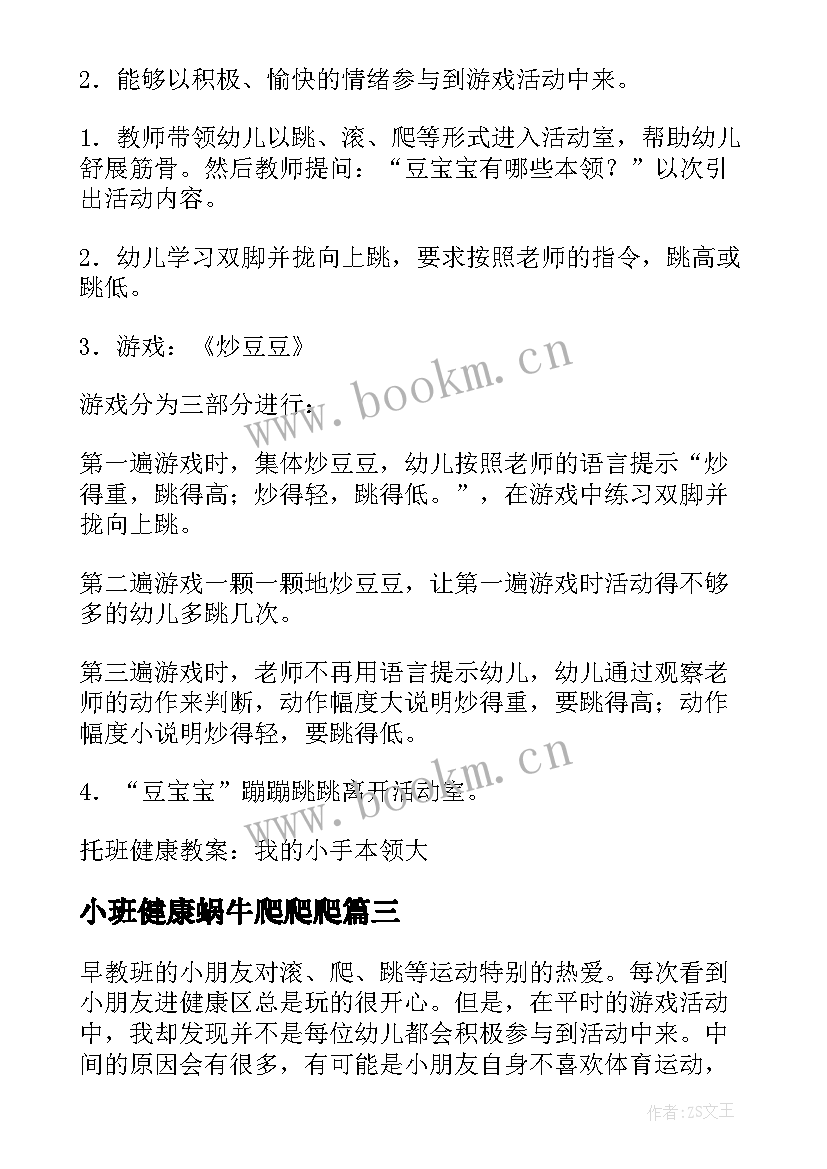 2．能够以积极、愉快的情绪参与到游戏活动中来。

1．教师带领幼儿以跳、滚、爬等形式进入活动室，帮助幼儿舒展筋骨。然后教师提问：“豆宝宝有哪些本领？”以次引出活动内容。

2．幼儿学习双脚并拢向上跳，要求按照老师的指令，跳高或跳低。

3．游戏：《炒豆豆》

游戏分为三部分进行：

第一遍游戏时，集体炒豆豆，幼儿按照老师的语言提示“炒得重，跳得高；炒得轻，跳得低。”，在游戏中练习双脚并拢向上跳。

第二遍游戏一颗一颗地炒豆豆，让第一遍游戏时活动得不够多的幼儿多跳几次。

第三遍游戏时，老师不再用语言提示幼儿，幼儿通过观察老师的动作来判断，动作幅度大说明炒得重，要跳得高；动作幅度小说明炒得轻，要跳得低。

4．“豆宝宝”蹦蹦跳跳离开活动室。

托班健康教案：我的小手本领大

小班健康蜗牛爬爬爬篇三

早教班的小朋友对滚、爬、跳等运动特别的热爱。每次看到小朋友进健康区总是玩的很开心。但是，在平时的游戏活动中，我却发现并不是每位幼儿都会积极参与到活动中来。中间的原因会有很多，有可能是小朋友自身不喜欢体育运动，

www.bookm.cn

www.bookm.cn

作者：ZS文王